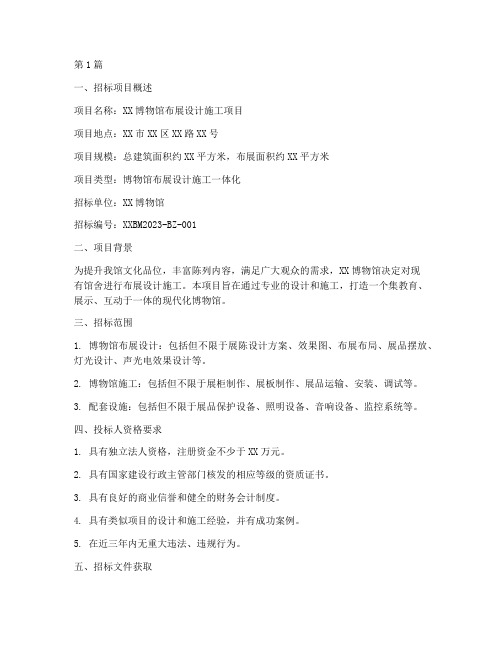 第1篇

一、招标项目概述

项目名称：XX博物馆布展设计施工项目

项目地点：XX市XX区XX路XX号

项目规模：总建筑面积约XX平方米，布展面积约XX平方米

项目类型：博物馆布展设计施工一体化

招标单位：XX博物馆

招标编号：XXBM2023-BZ-001

二、项目背景

为提升我馆文化品位，丰富陈列内容，满足广大观众的需求，XX博物馆决定对现有馆舍进行布展设计施工。本项目旨在通过专业的设计和施工，打造一个集教育、展示、互动于一体的现代化博物馆。

三、招标范围

1. 博物馆布展设计：包括但不限于展陈设计方案、效果图、布展布局、展品摆放、灯光设计、声光电效果设计等。

2. 博物馆施工：包括但不限于展柜制作、展板制作、展品运输、安装、调试等。

3. 配套设施：包括但不限于展品保护设备、照明设备、音响设备、监控系统等。

四、投标人资格要求

1. 具有独立法人资格，注册资金不少于XX万元。

2. 具有国家建设行政主管部门核发的相应等级的资质证书。

3. 具有良好的商业信誉和健全的财务会计制度。

4. 具有类似项目的设计和施工经验，并有成功案例。

5. 在近三年内无重大违法、违规行为。

五、招标文件获取